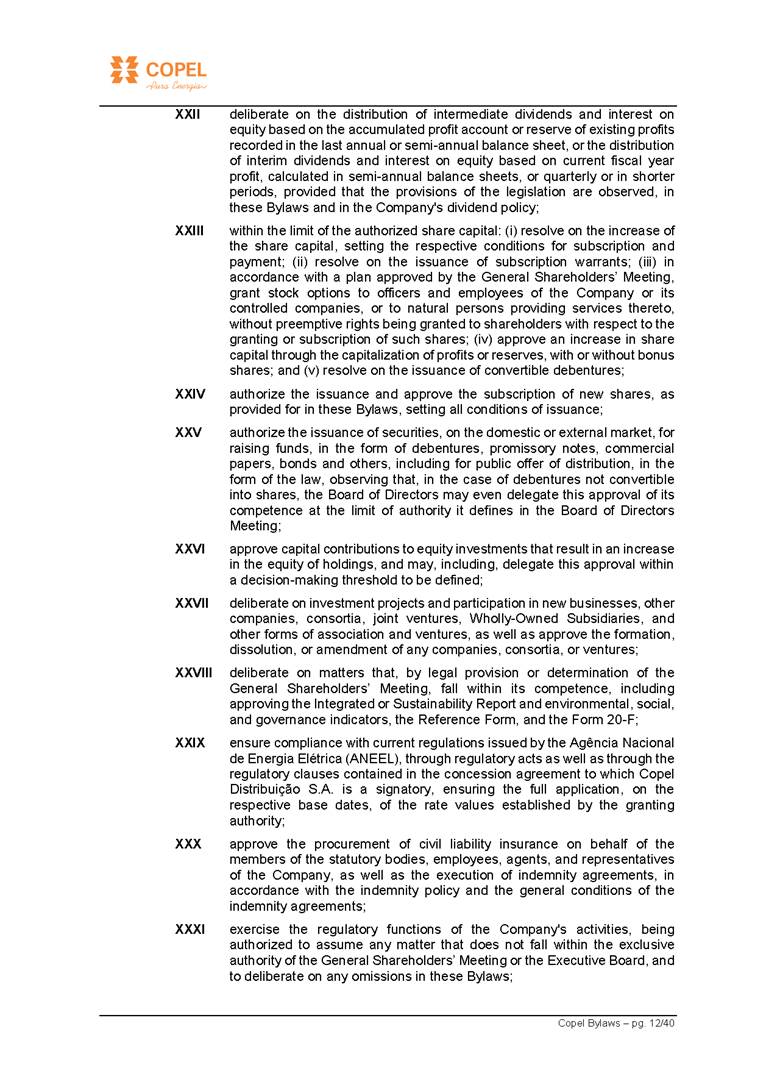 COPEL
Pura Energia

XXII deliberate on the distribution of intermediate dividends and interest on equity based on the accumulated profit account or reserve of existing profits recorded in the last annual or semi-annual balance sheet, or the distribution of interim dividends and interest on equity based on current fiscal year profit, calculated in semi-annual balance sheets, or quarterly or in shorter periods, provided that the provisions of the legislation are observed, in these Bylaws and in the Company's dividend policy;

XXIII within the limit of the authorized share capital: (i) resolve on the increase of the share capital, setting the respective conditions for subscription and payment; (ii) resolve on the issuance of subscription warrants; (iii) in accordance with a plan approved by the General Shareholders' Meeting, grant stock options to officers and employees of the Company or its controlled companies, or to natural persons providing services thereto, without preemptive rights being granted to shareholders with respect to the granting or subscription of such shares; (iv) approve an increase in share capital through the capitalization of profits or reserves, with or without bonus shares; and (v) resolve on the issuance of convertible debentures;

XXIV authorize the issuance and approve the subscription of new shares, as provided for in these Bylaws, setting all conditions of issuance;

XXV authorize the issuance of securities, on the domestic or external market, for raising funds, in the form of debentures, promissory notes, commercial papers, bonds and others, including for public offer of distribution, in the form of the law, observing that, in the case of debentures not convertible into shares, the Board of Directors may even delegate this approval of its competence at the limit of authority it defines in the Board of Directors Meeting;

XXVI approve capital contributions to equity investments that result in an increase in the equity of holdings, and may, including, delegate this approval within a decision-making threshold to be defined;

XXVII deliberate on investment projects and participation in new businesses, other companies, consortia, joint ventures, Wholly-Owned Subsidiaries, and other forms of association and ventures, as well as approve the formation, dissolution, or amendment of any companies, consortia, or ventures;

XXVIII deliberate on matters that, by legal provision or determination of the General Shareholders' Meeting, fall within its competence, including approving the Integrated or Sustainability Report and environmental, social, and governance indicators, the Reference Form, and the Form 20-F;

XXIX ensure compliance with current regulations issued by the Agência Nacional de Energia Elétrica (ANEEL), through regulatory acts as well as through the regulatory clauses contained in the concession agreement to which Copel Distribuição S.A. is a signatory, ensuring the full application, on the respective base dates, of the rate values established by the granting authority;

XXX approve the procurement of civil liability insurance on behalf of the members of the statutory bodies, employees, agents, and representatives of the Company, as well as the execution of indemnity agreements, in accordance with the indemnity policy and the general conditions of the indemnity agreements;

XXXI exercise the regulatory functions of the Company's activities, being authorized to assume any matter that does not fall within the exclusive authority of the General Shareholders' Meeting or the Executive Board, and to deliberate on any omissions in these Bylaws;

Copel Bylaws – pg. 12/40